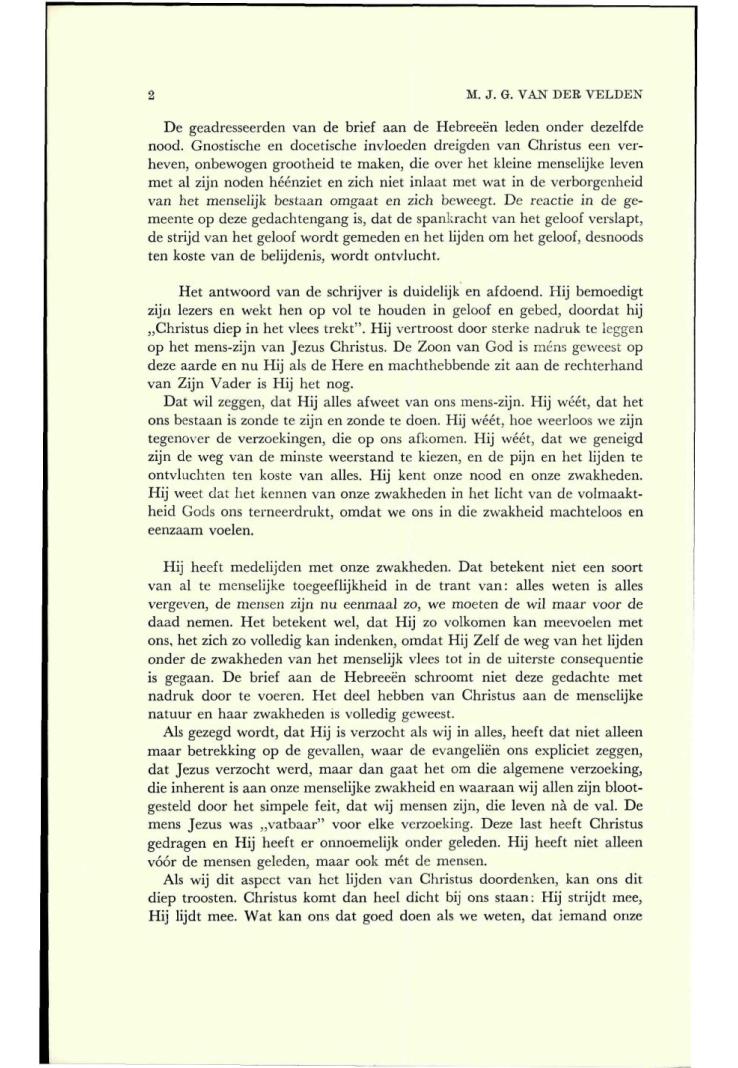 2 M. J. G. VAN DER VELDEN

De geadresseerden van de brief aan de Hebreeën leden onder dezelfde nood. Gnostische en docetische invloeden dreigden van Christus een verheven, onbewogen grootheid te maken, die over het kleine menselijke leven met al zijn noden héénziet en zich niet inlaat met wat in de verborgenheid van het menselijk bestaan omgaat en zich beweegt. De reactie in de gemeente op deze gedachtengang is, dat de spankracht van het geloof verslapt, de strijd van het geloof wordt gemeden en het lijden om het geloof, desnoods ten koste van de belijdenis, wordt ontvlucht.

Het antwoord van de schrijver is duidelijk en afdoend. Hij bemoedigt zijn lezers en wekt hen op vol te houden in geloof en gebed, doordat hij „Christus diep in het vlees trekt". Hij vertroost door sterke nadruk te leggen op het mens-zijn van Jezus Christus. De Zoon van God is méns geweest op deze aarde en nu Hij als de Here en machthebbende zit aan de rechterhand van Zijn Vader is Hij het nog.

Dat wil zeggen, dat Hij alles afweet van ons mens-zijn. Hij wéét, dat het ons bestaan is zonde te zijn en zonde te doen. Hij wéét, hoe weerloos we zijn tegenover de verzoekingen, die op ons afkomen. Hij wéét, dat we geneigd zijn de weg van de minste weerstand te kiezen, en de pijn en het lijden te ontvluchten ten koste van alles. Hij kent onze nood en onze zwakheden. Hij weet dat het kennen van onze zwakheden in het licht van de volmaaktheid Gods ons terneerdrukt, omdat we ons in die zwakheid machteloos en eenzaam voelen.

Hij heeft medelijden met onze zwakheden. Dat betekent niet een soort van al te menselijke toegeeflijkheid in de trant van: alles weten is alles vergeven, de mensen zijn nu eenmaal zo, we moeten de wil maar voor de daad nemen. Het betekent wel, dat Hij zo volkomen kan meevoelen met ons, het zich zo volledig kan indenken, omdat Hij Zelf de weg van het lijden onder de zwakheden van het menselijk vlees tot in de uiterste consequentie is gegaan. De brief aan de Hebreeën schroomt niet deze gedachte met nadruk door te voeren. Het deel hebben van Christus aan de menselijke natuur en haar zwakheden is volledig geweest.

Als gezegd wordt, dat Hij is verzocht als wij in alles, heeft dat niet alleen maar betrekking op de gevallen, waar de evangeliën ons expliciet zeggen, dat Jezus verzocht werd, maar dan gaat het om die algemene verzoeking, die inherent is aan onze menselijke zwakheid en waaraan wij allen zijn blootgesteld door het simpele feit, dat wij mensen zijn, die leven nà de val. De mens Jezus was „vatbaar" voor elke verzoeking. Deze last heeft Christus gedragen en Hij heeft er onnoemelijk onder geleden. Hij heeft niet alleen vóór de mensen geleden, maar ook mét de mensen.

Als wij dit aspect van het lijden van Christus doordenken, kan ons dit diep troosten. Christus komt dan heel dicht bij ons staan: Hij strijdt mee, Hij lijdt mee. Wat kan ons dat goed doen als we weten, dat iemand onze